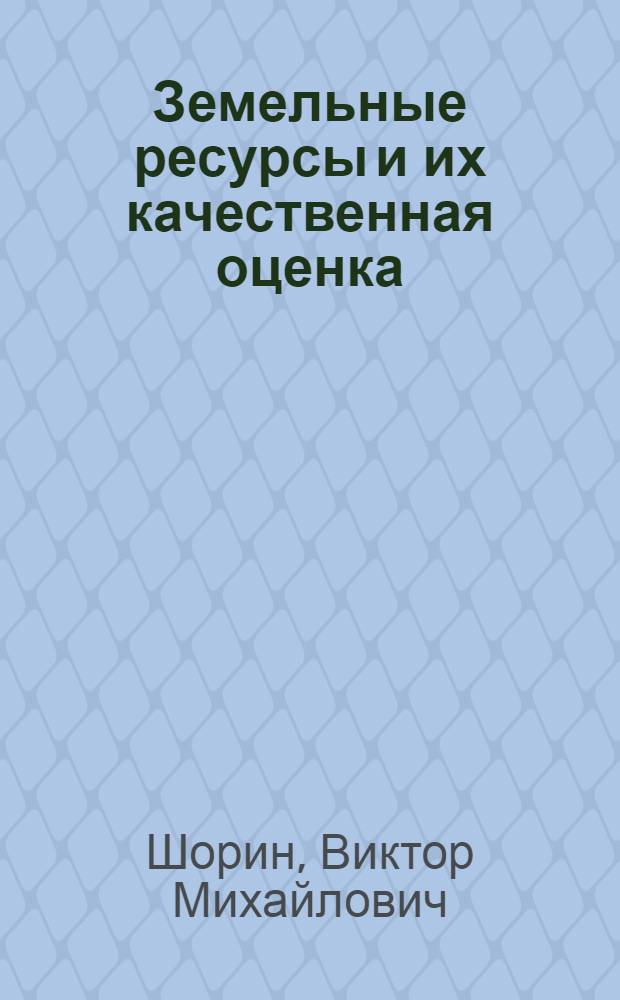 Земельные ресурсы и их качественная оценка

Шорин, Виктор Михайлович